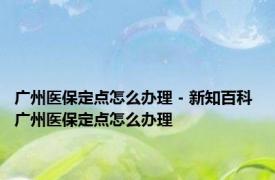 广州医保定点怎么办理 - 新知百科
广州医保定点怎么办理